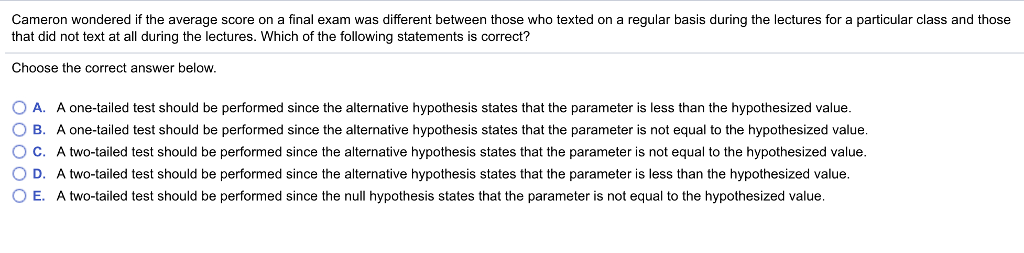 Cameron wondered if the average score on a final exam was different between those who texted on a regular basis during the lectures for a particular class and those that did not text at all during the lectures. Which of the following statements is correct?

Choose the correct answer below.

A. A one-tailed test should be performed since the alternative hypothesis states that the parameter is less than the hypothesized value.
B. A one-tailed test should be performed since the alternative hypothesis states that the parameter is not equal to the hypothesized value.
C. A two-tailed test should be performed since the alternative hypothesis states that the parameter is not equal to the hypothesized value.
D. A two-tailed test should be performed since the alternative hypothesis states that the parameter is less than the hypothesized value.
E. A two-tailed test should be performed since the null hypothesis states that the parameter is not equal to the hypothesized value.